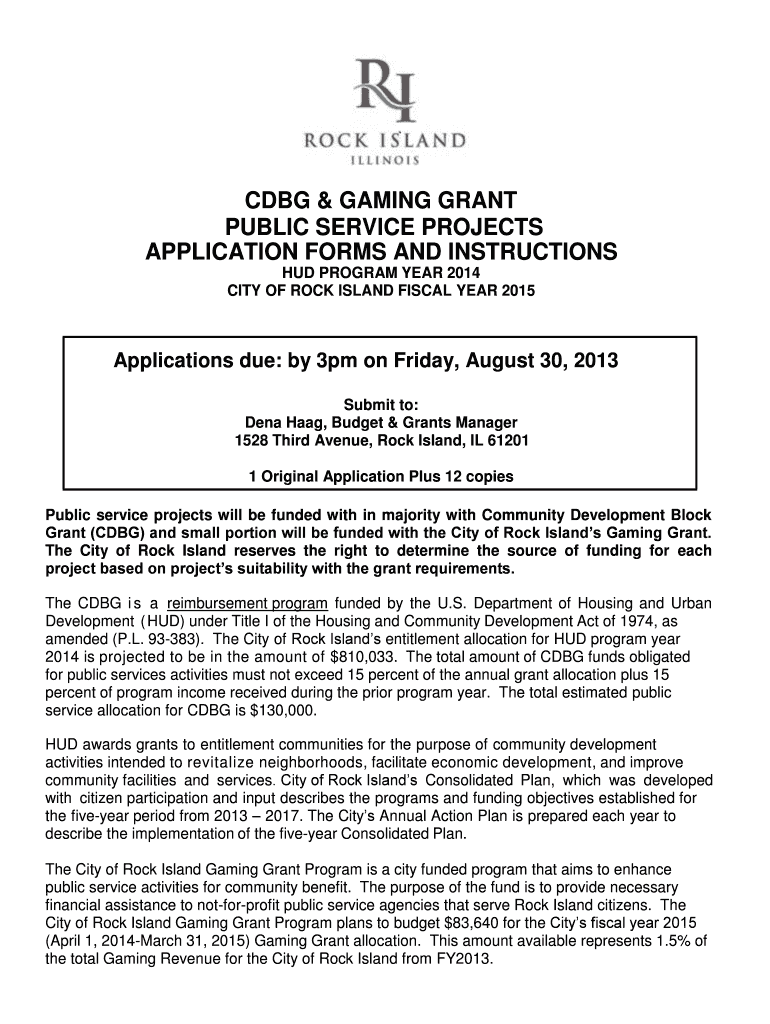 RI
ROCK ISLAND
ILLINOIS

CDBG & GAMING GRANT
PUBLIC SERVICE PROJECTS
APPLICATION FORMS AND INSTRUCTIONS
HUD PROGRAM YEAR 2014
CITY OF ROCK ISLAND FISCAL YEAR 2015

Applications due: by 3pm on Friday, August 30, 2013

Submit to:
Dena Haag, Budget & Grants Manager
1528 Third Avenue, Rock Island, IL 61201

1 Original Application Plus 12 copies

Public service projects will be funded with in majority with Community Development Block Grant (CDBG) and small portion will be funded with the City of Rock Island's Gaming Grant. The City of Rock Island reserves the right to determine the source of funding for each project based on project's suitability with the grant requirements.

The CDBG is a reimbursement program funded by the U.S. Department of Housing and Urban Development (HUD) under Title I of the Housing and Community Development Act of 1974, as amended (P.L. 93-383). The City of Rock Island's entitlement allocation for HUD program year 2014 is projected to be in the amount of $810,033. The total amount of CDBG funds obligated for public services activities must not exceed 15 percent of the annual grant allocation plus 15 percent of program income received during the prior program year. The total estimated public service allocation for CDBG is $130,000.

HUD awards grants to entitlement communities for the purpose of community development activities intended to revitalize neighborhoods, facilitate economic development, and improve community facilities and services. City of Rock Island's Consolidated Plan, which was developed with citizen participation and input describes the programs and funding objectives established for the five-year period from 2013 – 2017. The City's Annual Action Plan is prepared each year to describe the implementation of the five-year Consolidated Plan.

The City of Rock Island Gaming Grant Program is a city funded program that aims to enhance public service activities for community benefit. The purpose of the fund is to provide necessary financial assistance to not-for-profit public service agencies that serve Rock Island citizens. The City of Rock Island Gaming Grant Program plans to budget $83,640 for the City's fiscal year 2015 (April 1, 2014-March 31, 2015) Gaming Grant allocation. This amount available represents 1.5% of the total Gaming Revenue for the City of Rock Island from FY2013.